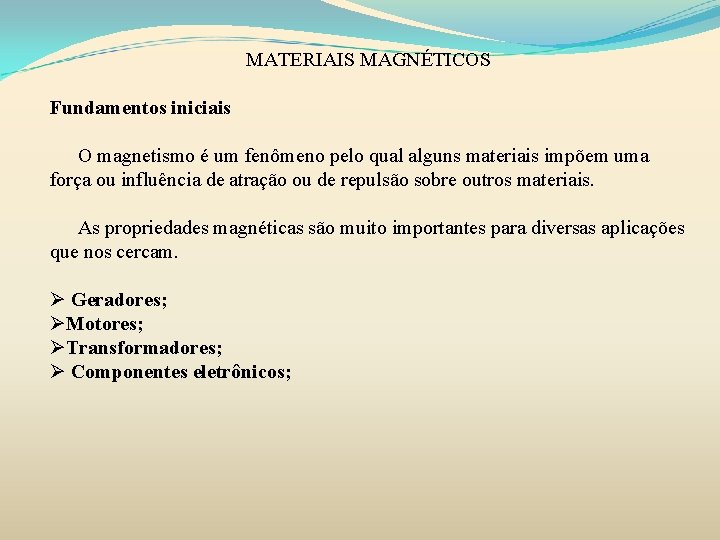 MATERIAIS MAGNÉTICOS

Fundamentos iniciais

O magnetismo é um fenômeno pelo qual alguns materiais impõem uma força ou influência de atração ou de repulsão sobre outros materiais.

As propriedades magnéticas são muito importantes para diversas aplicações que nos cercam.

➢ Geradores;
➢Motores;
➢Transformadores;
➢ Componentes eletrônicos;